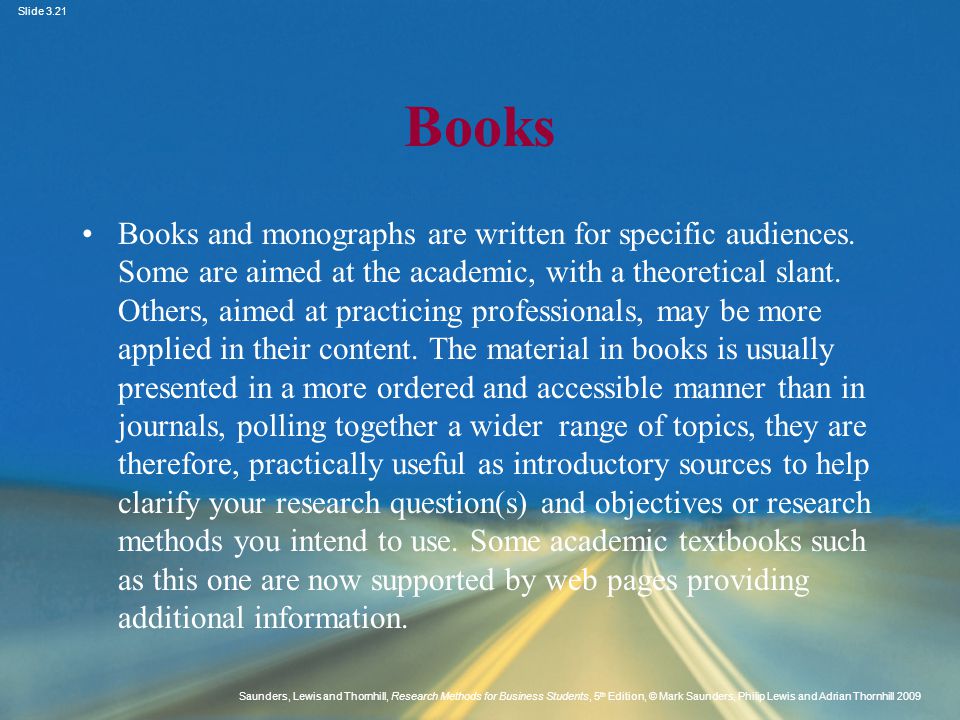 Slide 3.21

Books

• Books and monographs are written for specific audiences. Some are aimed at the academic, with a theoretical slant. Others, aimed at practicing professionals, may be more applied in their content. The material in books is usually presented in a more ordered and accessible manner than in journals, polling together a wider range of topics, they are therefore, practically useful as introductory sources to help clarify your research question(s) and objectives or research methods you intend to use. Some academic textbooks such as this one are now supported by web pages providing additional information.

Saunders, Lewis and Thornhill, Research Methods for Business Students, 5th Edition, © Mark Saunders, Philip Lewis and Adrian Thornhill 2009